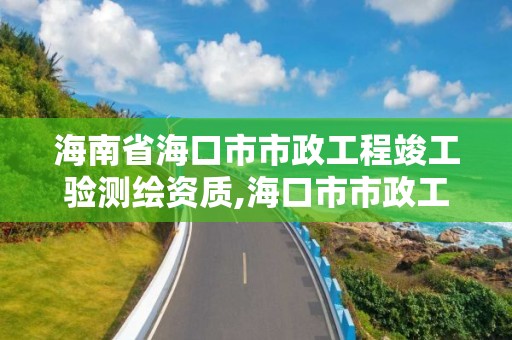 海南省海口市市政工程竣工验测绘资质,海口市市政工